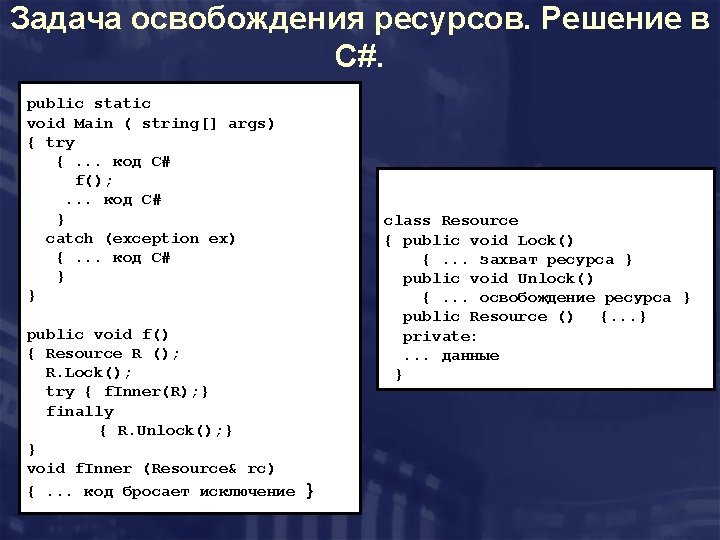 Задача освобождения ресурсов. Решение в C#.

public static
void Main ( string[] args)
{ try
   { ... код C#
     f();
    ... код C#
   }
  catch (exception ex)
   { ... код C#
   }
}

public void f()
{ Resource R ();
  R.Lock();
  try { fInner(R);}
  finally
        { R.Unlock();}
}
void fInner (Resource& rc)
{ ... код бросает исключение }

class Resource
{ public void Lock()
    { ... захват ресурса }
  public void Unlock()
    { ... освобождение ресурса }
  public Resource ()   {...}
  private:
  ... данные
 }